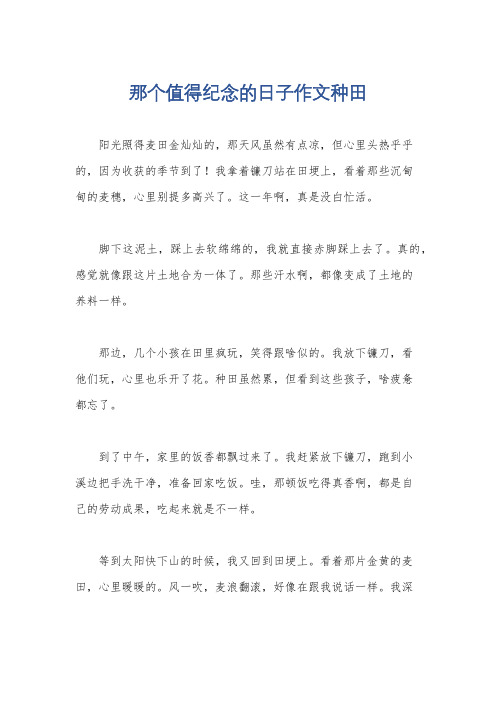 那个值得纪念的日子作文种田

阳光照得麦田金灿灿的，那天风虽然有点凉，但心里头热乎乎的，因为收获的季节到了！我拿着镰刀站在田埂上，看着那些沉甸甸的麦穗，心里别提多高兴了。这一年啊，真是没白忙活。

脚下这泥土，踩上去软绵绵的，我就直接赤脚踩上去了。真的，感觉就像跟这片土地合为一体了。那些汗水啊，都像变成了土地的养料一样。

那边，几个小孩在田里疯玩，笑得跟啥似的。我放下镰刀，看他们玩，心里也乐开了花。种田虽然累，但看到这些孩子，啥疲惫都忘了。

到了中午，家里的饭香都飘过来了。我赶紧放下镰刀，跑到小溪边把手洗干净，准备回家吃饭。哇，那顿饭吃得真香啊，都是自己的劳动成果，吃起来就是不一样。

等到太阳快下山的时候，我又回到田埂上。看着那片金黄的麦田，心里暖暖的。风一吹，麦浪翻滚，好像在跟我说话一样。我深